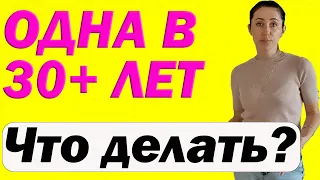 ОДНА В 30+ ЛЕТ

Что делать?